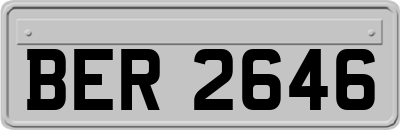 BER 2646